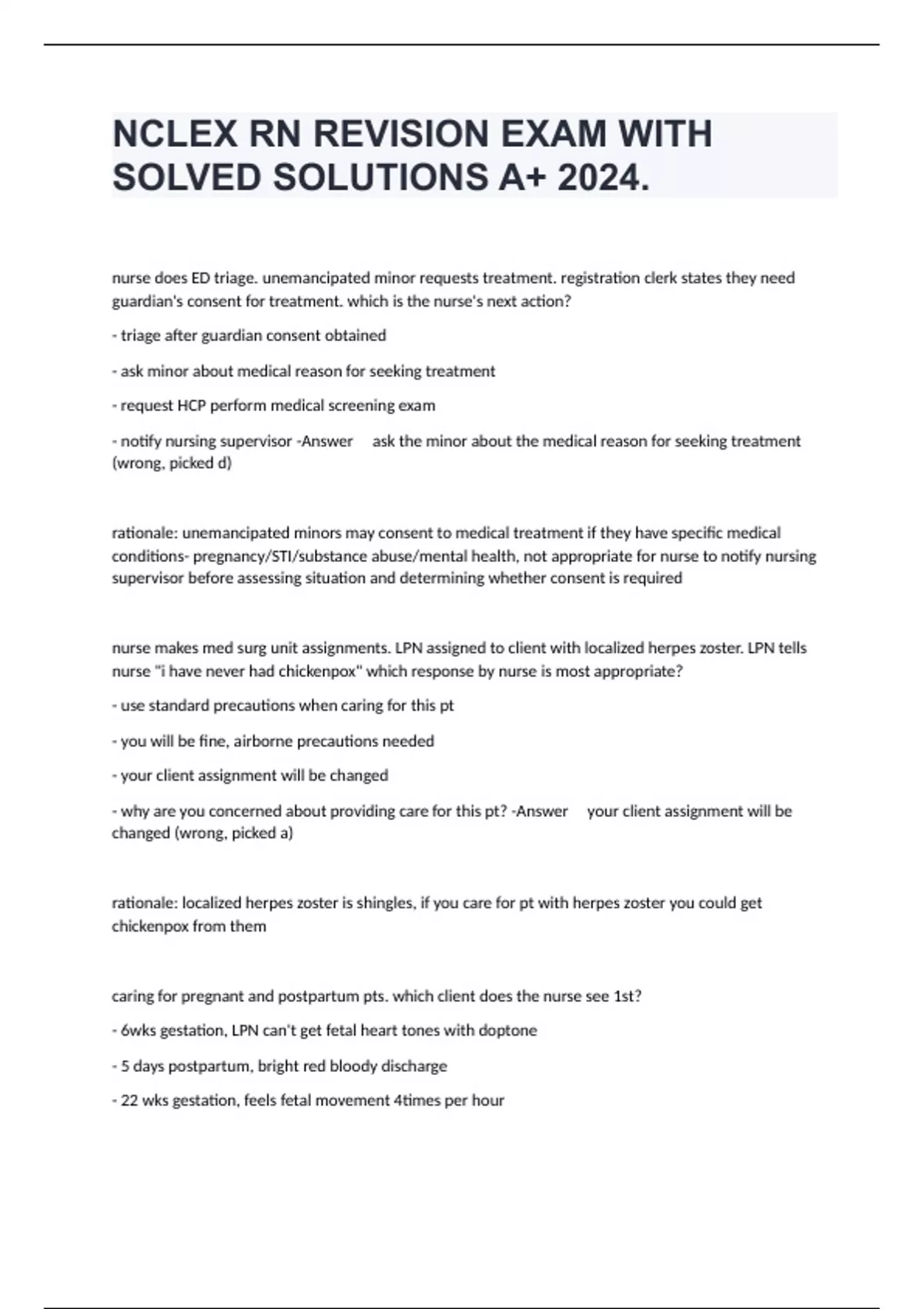 NCLEX RN REVISION EXAM WITH SOLVED SOLUTIONS A+ 2024.

nurse does ED triage. unemancipated minor requests treatment. registration clerk states they need guardian's consent for treatment. which is the nurse's next action?

- triage after guardian consent obtained

- ask minor about medical reason for seeking treatment

- request HCP perform medical screening exam

- notify nursing supervisor -Answer ask the minor about the medical reason for seeking treatment (wrong, picked d)

rationale: unemancipated minors may consent to medical treatment if they have specific medical conditions- pregnancy/STI/substance abuse/mental health, not appropriate for nurse to notify nursing supervisor before assessing situation and determining whether consent is required

nurse makes med surg unit assignments. LPN assigned to client with localized herpes zoster. LPN tells nurse "i have never had chickenpox" which response by nurse is most appropriate?

- use standard precautions when caring for this pt

- you will be fine, airborne precautions needed

- your client assignment will be changed

- why are you concerned about providing care for this pt? -Answer your client assignment will be changed (wrong, picked a)

rationale: localized herpes zoster is shingles, if you care for pt with herpes zoster you could get chickenpox from them

caring for pregnant and postpartum pts. which client does the nurse see 1st?

- 6wks gestation, LPN can't get fetal heart tones with doptone

- 5 days postpartum, bright red bloody discharge

- 22 wks gestation, feels fetal movement 4times per hour